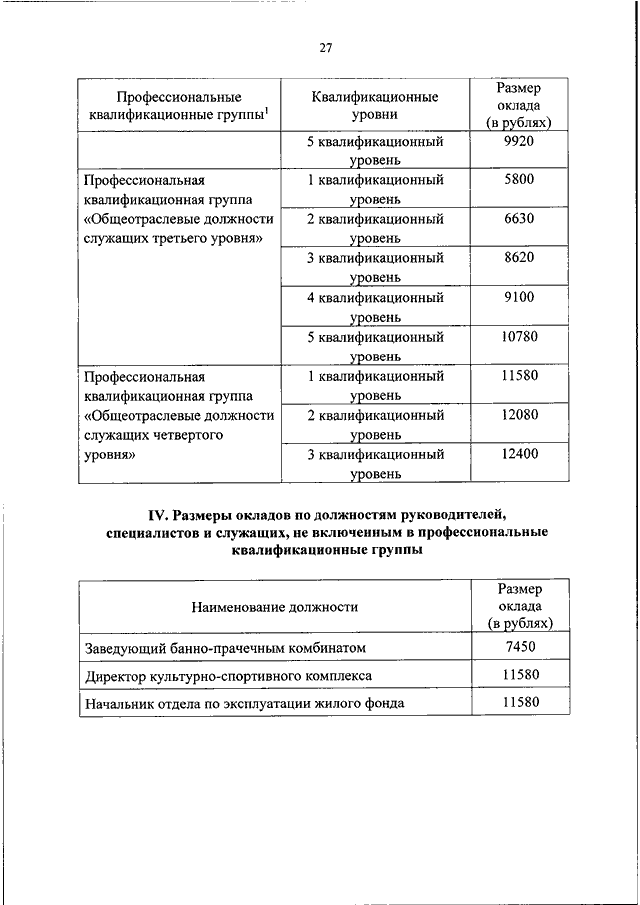 27

| Профессиональные квалификационные группы$^1$ | Квалификационные уровни | Размер оклада (в рублях) |
|---|---|---|
| | 5 квалификационный уровень | 9920 |
| Профессиональная квалификационная группа «Общеотраслевые должности служащих третьего уровня» | 1 квалификационный уровень | 5800 |
| | 2 квалификационный уровень | 6630 |
| | 3 квалификационный уровень | 8620 |
| | 4 квалификационный уровень | 9100 |
| | 5 квалификационный уровень | 10780 |
| Профессиональная квалификационная группа «Общеотраслевые должности служащих четвертого уровня» | 1 квалификационный уровень | 11580 |
| | 2 квалификационный уровень | 12080 |
| | 3 квалификационный уровень | 12400 |

IV. Размеры окладов по должностям руководителей, специалистов и служащих, не включенным в профессиональные квалификационные группы

| Наименование должности | Размер оклада (в рублях) |
|---|---|
| Заведующий банно-прачечным комбинатом | 7450 |
| Директор культурно-спортивного комплекса | 11580 |
| Начальник отдела по эксплуатации жилого фонда | 11580 |